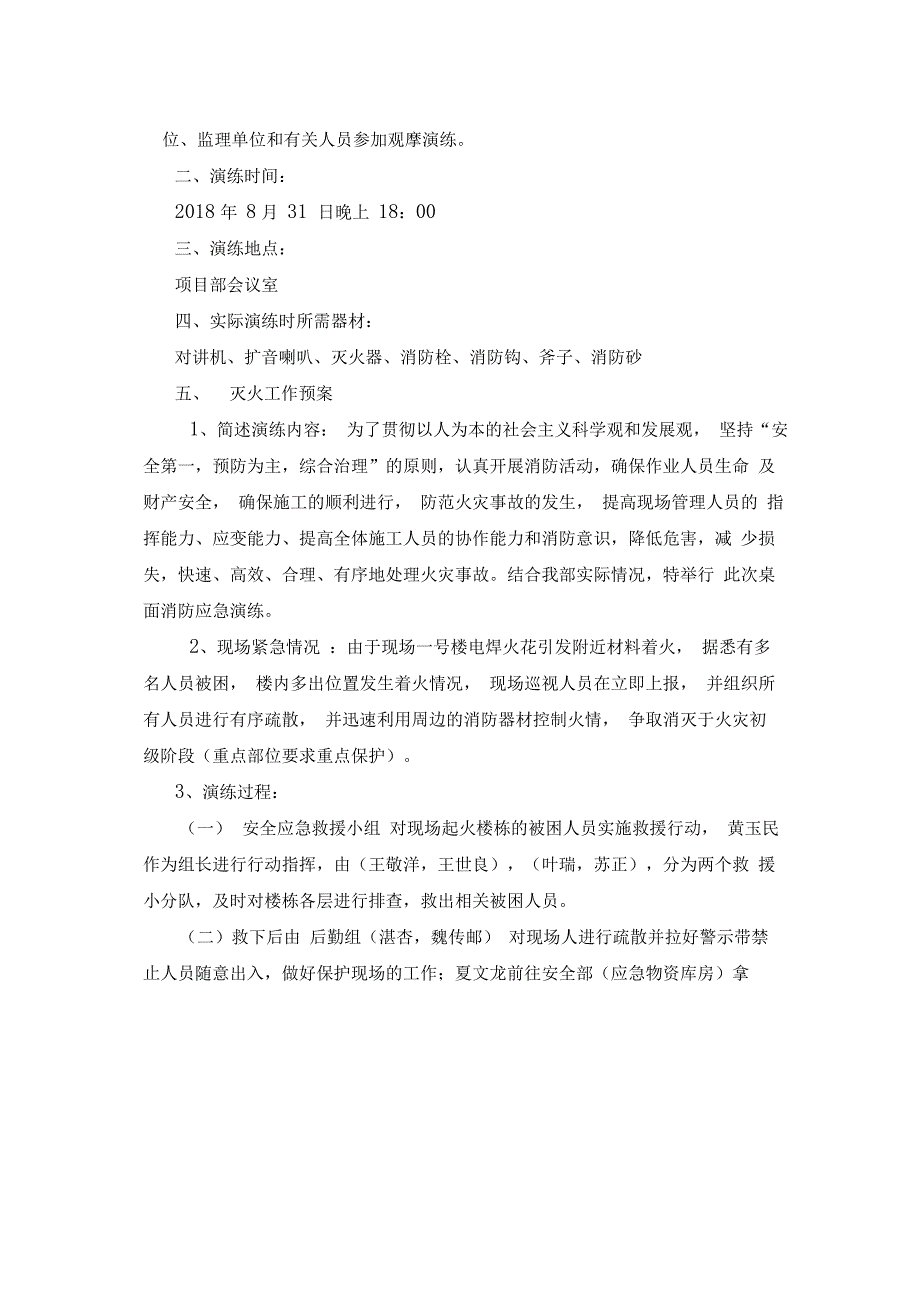 位、监理单位和有关人员参加观摩演练。

二、演练时间：

2018 年 8 月 31 日晚上 18：00

三、演练地点：

项目部会议室

四、实际演练时所需器材：

对讲机、扩音喇叭、灭火器、消防栓、消防钩、斧子、消防砂

五、 灭火工作预案

1、简述演练内容： 为了贯彻以人为本的社会主义科学观和发展观， 坚持“安全第一，预防为主，综合治理”的原则，认真开展消防活动，确保作业人员生命 及财产安全， 确保施工的顺利进行， 防范火灾事故的发生， 提高现场管理人员的 指挥能力、应变能力、提高全体施工人员的协作能力和消防意识，降低危害，减 少损失，快速、高效、合理、有序地处理火灾事故。结合我部实际情况，特举行 此次桌面消防应急演练。

2、现场紧急情况 ：由于现场一号楼电焊火花引发附近材料着火， 据悉有多名人员被困， 楼内多出位置发生着火情况， 现场巡视人员在立即上报， 并组织所有人员进行有序疏散， 并迅速利用周边的消防器材控制火情， 争取消灭于火灾初级阶段（重点部位要求重点保护）。

3、演练过程：

（一） 安全应急救援小组 对现场起火楼栋的被困人员实施救援行动， 黄玉民作为组长进行行动指挥，由（王敬洋，王世良），（叶瑞，苏正），分为两个救 援小分队，及时对楼栋各层进行排查，救出相关被困人员。

（二）救下后由 后勤组（湛杏，魏传邮） 对现场人进行疏散并拉好警示带禁止人员随意出入，做好保护现场的工作；夏文龙前往安全部（应急物资库房）拿